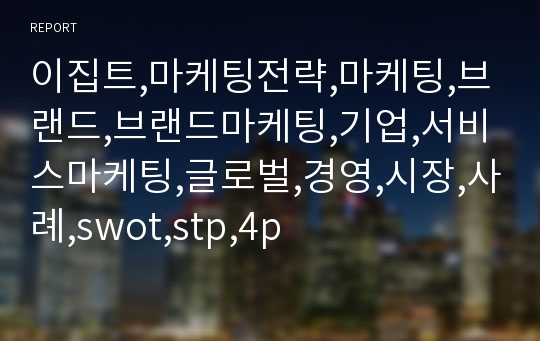 REPORT

이집트,마케팅전략,마케팅,브랜드,브랜드마케팅,기업,서비스마케팅,글로벌,경영,시장,사례,swot,stp,4p